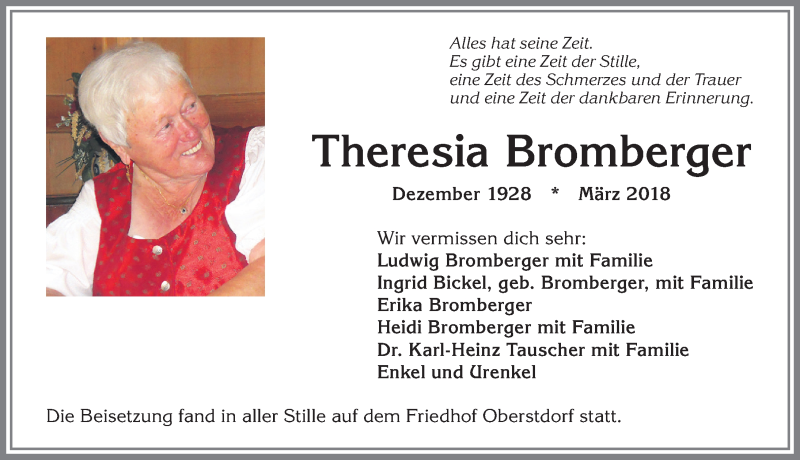 Alles hat seine Zeit.
Es gibt eine Zeit der Stille,
eine Zeit des Schmerzes und der Trauer
und eine Zeit der dankbaren Erinnerung.

Theresia Bromberger

Dezember 1928 * März 2018

Wir vermissen dich sehr:
Ludwig Bromberger mit Familie
Ingrid Bickel, geb. Bromberger, mit Familie
Erika Bromberger
Heidi Bromberger mit Familie
Dr. Karl-Heinz Tauscher mit Familie
Enkel und Urenkel

Die Beisetzung fand in aller Stille auf dem Friedhof Oberstdorf statt.